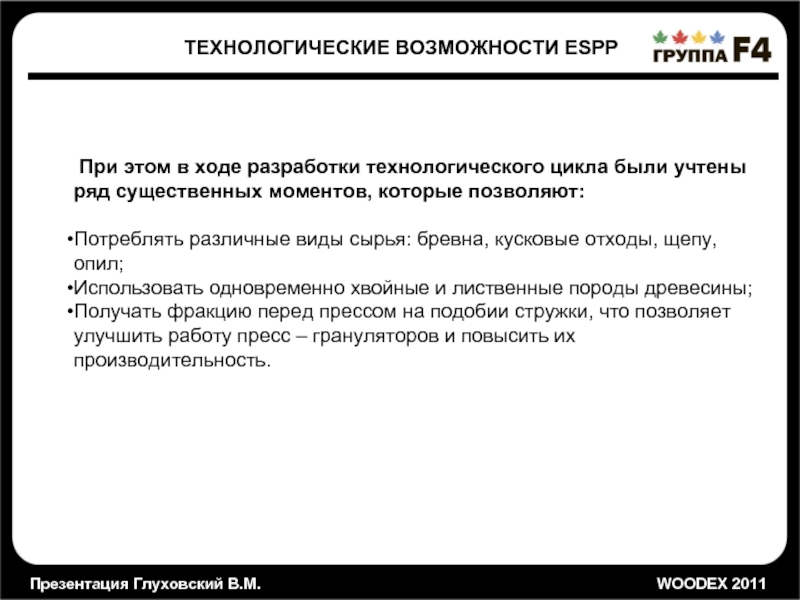 ТЕХНОЛОГИЧЕСКИЕ ВОЗМОЖНОСТИ ESPP

ГРУППА F4

При этом в ходе разработки технологического цикла были учтены ряд существенных моментов, которые позволяют:

•Потреблять различные виды сырья: бревна, кусковые отходы, щепу, опил;
•Использовать одновременно хвойные и лиственные породы древесины;
•Получать фракцию перед прессом на подобии стружки, что позволяет улучшить работу пресс – грануляторов и повысить их производительность.

Презентация Глуховский В.М.

WOODEX 2011